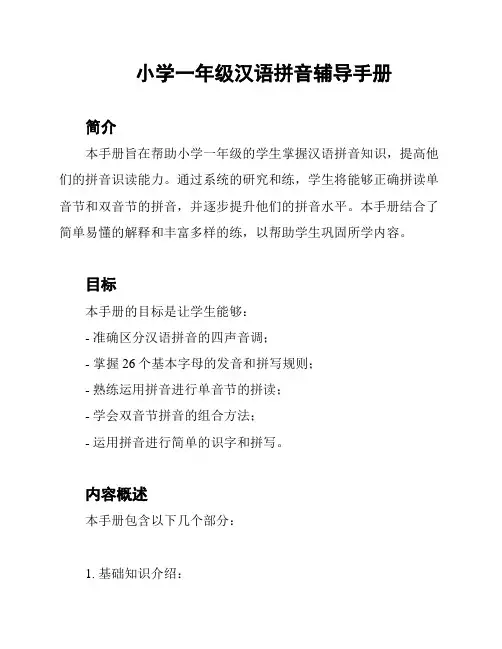 小学一年级汉语拼音辅导手册

简介

本手册旨在帮助小学一年级的学生掌握汉语拼音知识，提高他们的拼音识读能力。通过系统的研究和练，学生将能够正确拼读单音节和双音节的拼音，并逐步提升他们的拼音水平。本手册结合了简单易懂的解释和丰富多样的练，以帮助学生巩固所学内容。

目标

本手册的目标是让学生能够：

- 准确区分汉语拼音的四声音调；

- 掌握 26 个基本字母的发音和拼写规则；

- 熟练运用拼音进行单音节的拼读；

- 学会双音节拼音的组合方法；

- 运用拼音进行简单的识字和拼写。

内容概述

本手册包含以下几个部分：

1. 基础知识介绍：